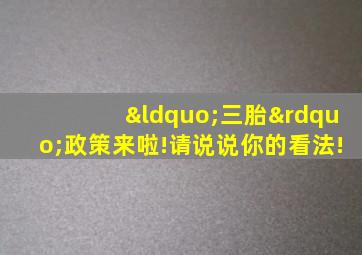 &ldquo;三胎&rdquo;政策来啦!请说说你的看法!